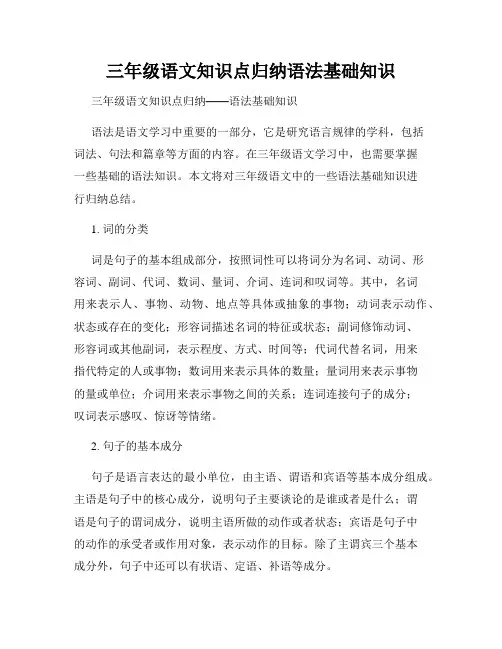 三年级语文知识点归纳语法基础知识

三年级语文知识点归纳——语法基础知识

语法是语文学习中重要的一部分，它是研究语言规律的学科，包括词法、句法和篇章等方面的内容。在三年级语文学习中，也需要掌握一些基础的语法知识。本文将对三年级语文中的一些语法基础知识进行归纳总结。

1. 词的分类

词是句子的基本组成部分，按照词性可以将词分为名词、动词、形容词、副词、代词、数词、量词、介词、连词和叹词等。其中，名词用来表示人、事物、动物、地点等具体或抽象的事物；动词表示动作、状态或存在的变化；形容词描述名词的特征或状态；副词修饰动词、形容词或其他副词，表示程度、方式、时间等；代词代替名词，用来指代特定的人或事物；数词用来表示具体的数量；量词用来表示事物的量或单位；介词用来表示事物之间的关系；连词连接句子的成分；叹词表示感叹、惊讶等情绪。

2. 句子的基本成分

句子是语言表达的最小单位，由主语、谓语和宾语等基本成分组成。主语是句子中的核心成分，说明句子主要谈论的是谁或者是什么；谓语是句子的谓词成分，说明主语所做的动作或者状态；宾语是句子中的动作的承受者或作用对象，表示动作的目标。除了主谓宾三个基本成分外，句子中还可以有状语、定语、补语等成分。